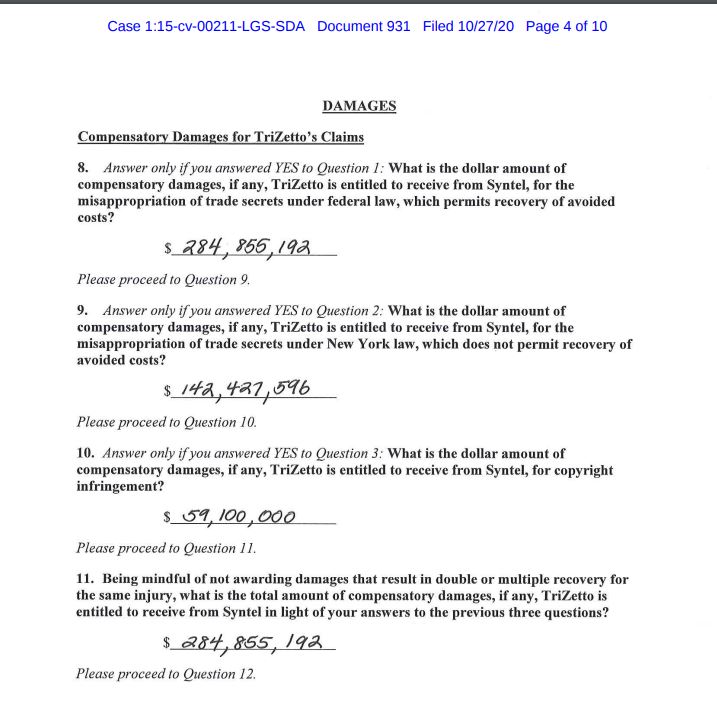 Case 1:15-cv-00211-LGS-SDA Document 931 Filed 10/27/20 Page 4 of 10

DAMAGES

Compensatory Damages for TriZetto's Claims

8. Answer only if you answered YES to Question 1: What is the dollar amount of compensatory damages, if any, TriZetto is entitled to receive from Syntel, for the misappropriation of trade secrets under federal law, which permits recovery of avoided costs?

$ 284,855,192

Please proceed to Question 9.

9. Answer only if you answered YES to Question 2: What is the dollar amount of compensatory damages, if any, TriZetto is entitled to receive from Syntel, for the misappropriation of trade secrets under New York law, which does not permit recovery of avoided costs?

$ 142,427,596

Please proceed to Question 10.

10. Answer only if you answered YES to Question 3: What is the dollar amount of compensatory damages, if any, TriZetto is entitled to receive from Syntel, for copyright infringement?

$ 59,100,000

Please proceed to Question 11.

11. Being mindful of not awarding damages that result in double or multiple recovery for the same injury, what is the total amount of compensatory damages, if any, TriZetto is entitled to receive from Syntel in light of your answers to the previous three questions?

$ 284,855,192

Please proceed to Question 12.